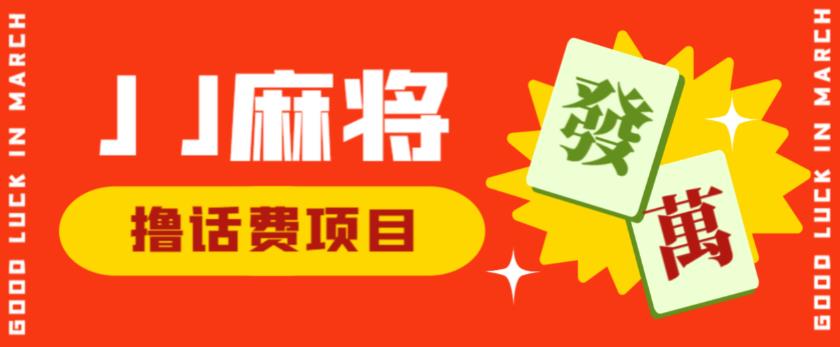 GOOD LUCK IN MARCH

JJ麻将

撸话费项目

發

萬

GOOD LUCK IN MARCH